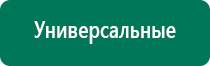 Универсальные